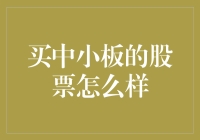 买中小板的股票怎么样